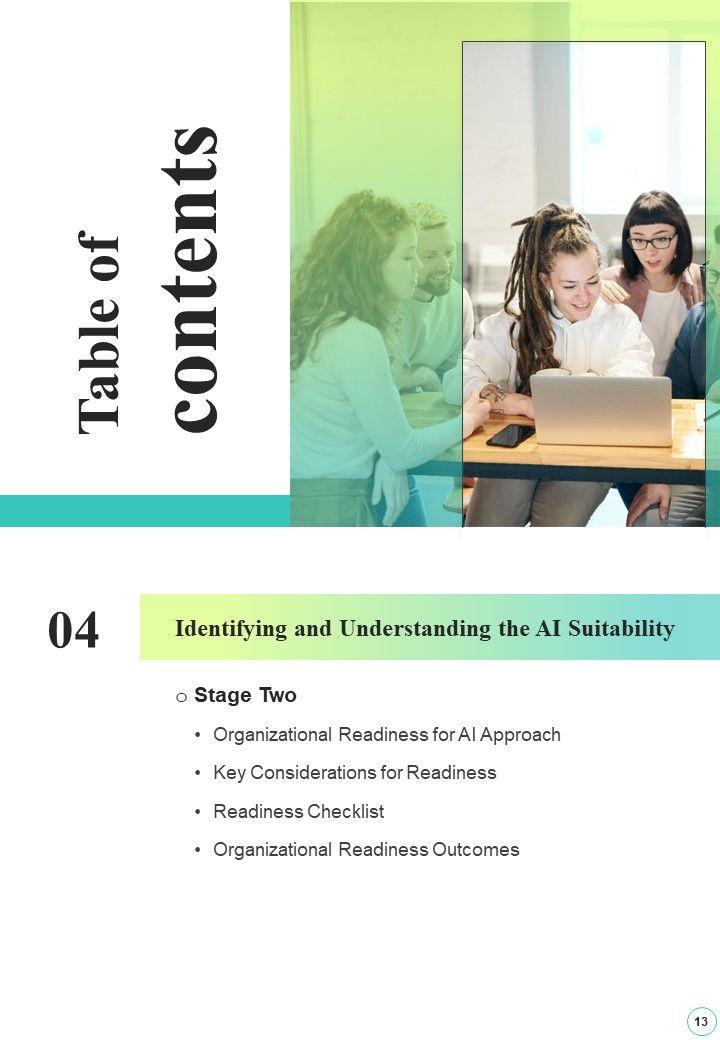 Table of contents

04

Identifying and Understanding the AI Suitability

o Stage Two

• Organizational Readiness for AI Approach

• Key Considerations for Readiness

• Readiness Checklist

• Organizational Readiness Outcomes

13